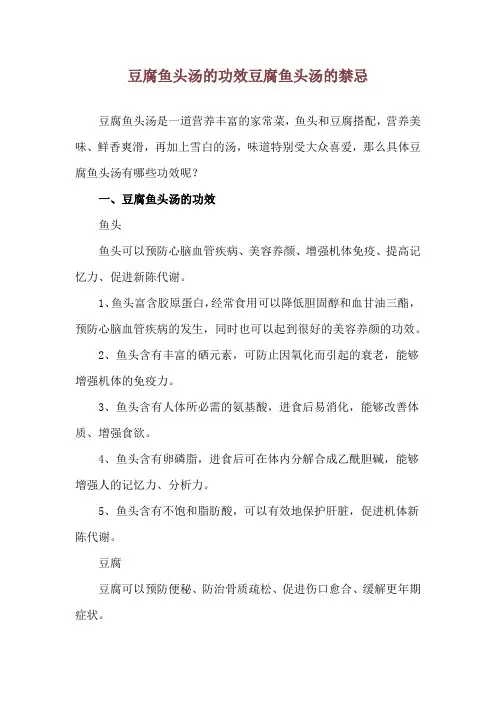 豆腐鱼头汤的功效豆腐鱼头汤的禁忌

豆腐鱼头汤是一道营养丰富的家常菜，鱼头和豆腐搭配，营养美味、鲜香爽滑，再加上雪白的汤，味道特别受大众喜爱，那么具体豆腐鱼头汤有哪些功效呢？

一、豆腐鱼头汤的功效

鱼头

鱼头可以预防心脑血管疾病、美容养颜、增强机体免疫、提高记忆力、促进新陈代谢。

1、鱼头富含胶原蛋白，经常食用可以降低胆固醇和血甘油三酯，预防心脑血管疾病的发生，同时也可以起到很好的美容养颜的功效。

2、鱼头含有丰富的硒元素，可防止因氧化而引起的衰老，能够增强机体的免疫力。

3、鱼头含有人体所必需的氨基酸，进食后易消化，能够改善体质、增强食欲。

4、鱼头含有卵磷脂，进食后可在体内分解合成乙酰胆碱，能够增强人的记忆力、分析力。

5、鱼头含有不饱和脂肪酸，可以有效地保护肝脏，促进机体新陈代谢。

豆腐

豆腐可以预防便秘、防治骨质疏松、促进伤口愈合、缓解更年期症状。